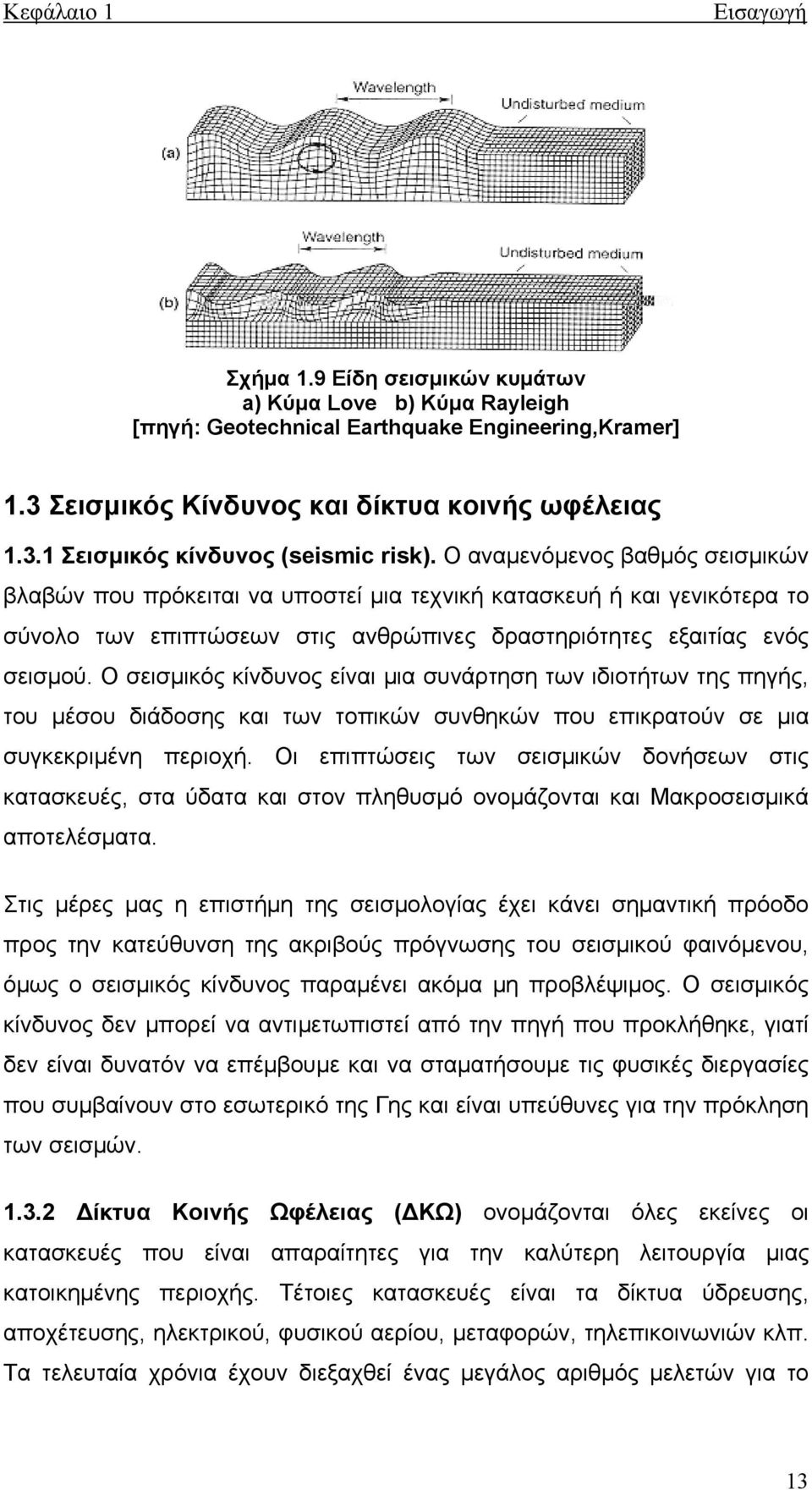 Κεφάλαιο 1 Εισαγωγή

Wavelength

Undisturbed medium

(a)

Wavelength

Undisturbed medium

(b)

Σχήμα 1.9 Είδη σεισμικών κυμάτων
a) Κύμα Love b) Κύμα Rayleigh
[πηγή: Geotechnical Earthquake Engineering,Kramer]

1.3 Σεισμικός Κίνδυνος και δίκτυα κοινής ωφέλειας

1.3.1 Σεισμικός κίνδυνος (seismic risk). Ο αναμενόμενος βαθμός σεισμικών βλαβών που πρόκειται να υποστεί μια τεχνική κατασκευή ή και γενικότερα το σύνολο των επιπτώσεων στις ανθρώπινες δραστηριότητες εξαιτίας ενός σεισμού. Ο σεισμικός κίνδυνος είναι μια συνάρτηση των ιδιοτήτων της πηγής, του μέσου διάδοσης και των τοπικών συνθηκών που επικρατούν σε μια συγκεκριμένη περιοχή. Οι επιπτώσεις των σεισμικών δονήσεων στις κατασκευές, στα ύδατα και στον πληθυσμό ονομάζονται και Μακροσεισμικά αποτελέσματα.

Στις μέρες μας η επιστήμη της σεισμολογίας έχει κάνει σημαντική πρόοδο προς την κατεύθυνση της ακριβούς πρόγνωσης του σεισμικού φαινόμενου, όμως ο σεισμικός κίνδυνος παραμένει ακόμα μη προβλέψιμος. Ο σεισμικός κίνδυνος δεν μπορεί να αντιμετωπιστεί από την πηγή που προκλήθηκε, γιατί δεν είναι δυνατόν να επέμβουμε και να σταματήσουμε τις φυσικές διεργασίες που συμβαίνουν στο εσωτερικό της Γης και είναι υπεύθυνες για την πρόκληση των σεισμών.

1.3.2 Δίκτυα Κοινής Ωφέλειας (ΔΚΩ) ονομάζονται όλες εκείνες οι κατασκευές που είναι απαραίτητες για την καλύτερη λειτουργία μιας κατοικημένης περιοχής. Τέτοιες κατασκευές είναι τα δίκτυα ύδρευσης, αποχέτευσης, ηλεκτρικού, φυσικού αερίου, μεταφορών, τηλεπικοινωνιών κλπ. Τα τελευταία χρόνια έχουν διεξαχθεί ένας μεγάλος αριθμός μελετών για το

13